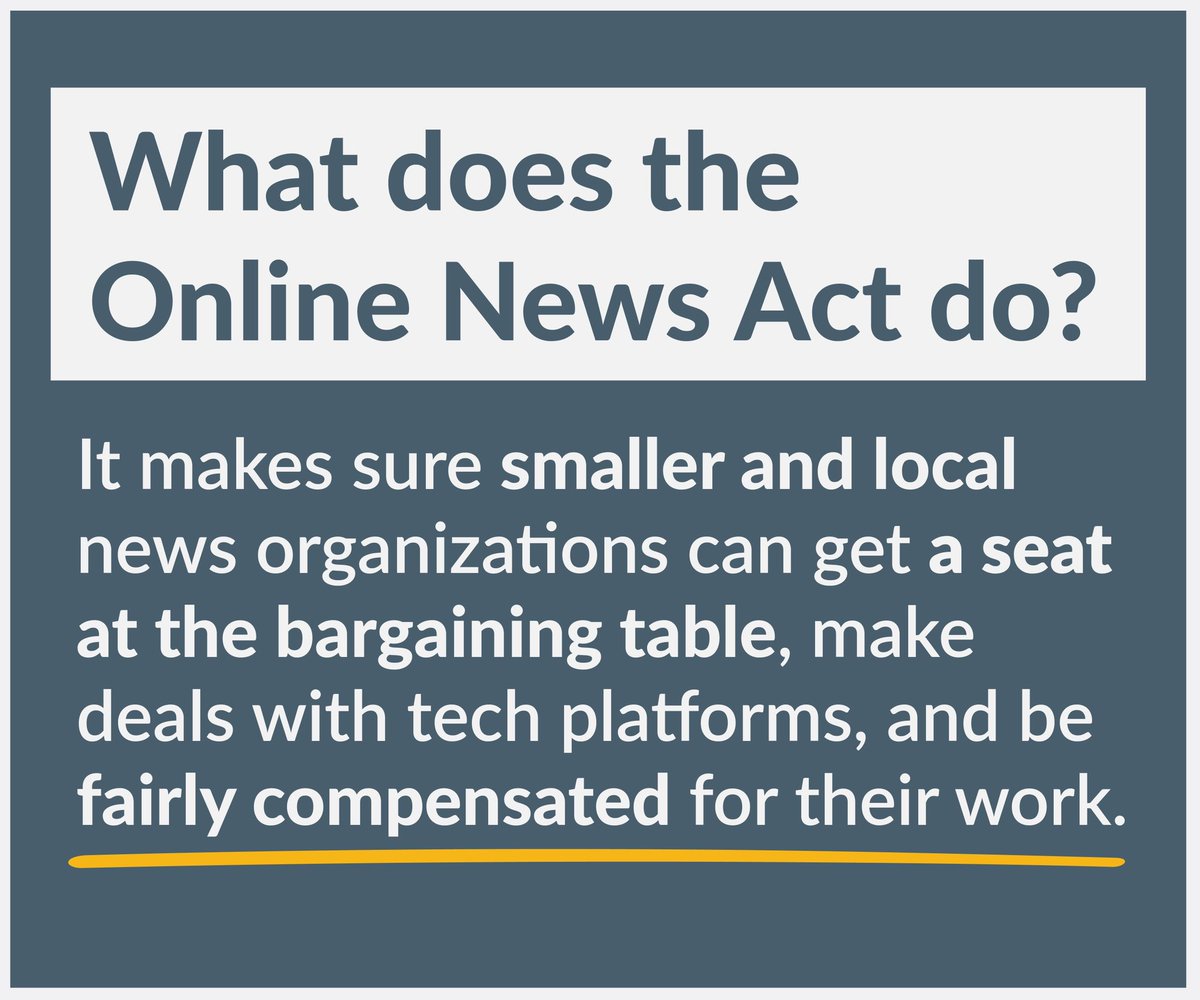 What does the Online News Act do?

It makes sure smaller and local news organizations can get a seat at the bargaining table, make deals with tech platforms, and be fairly compensated for their work.